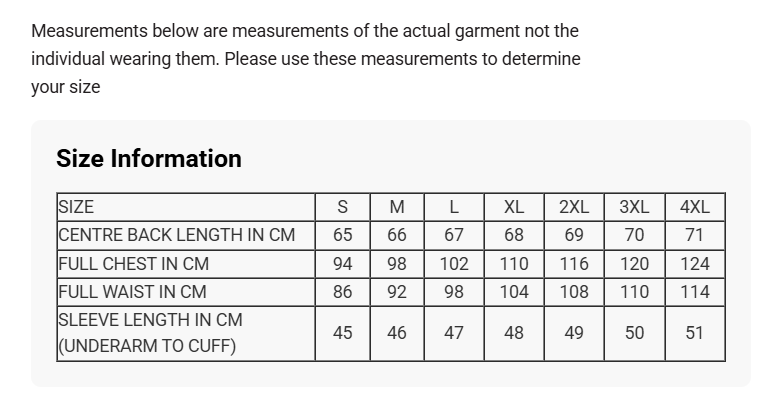 Measurements below are measurements of the actual garment not the individual wearing them. Please use these measurements to determine your size

Size Information

| SIZE | S | M | L | XL | 2XL | 3XL | 4XL |
|---|---|---|---|---|---|---|---|
| CENTRE BACK LENGTH IN CM | 65 | 66 | 67 | 68 | 69 | 70 | 71 |
| FULL CHEST IN CM | 94 | 98 | 102 | 110 | 116 | 120 | 124 |
| FULL WAIST IN CM | 86 | 92 | 98 | 104 | 108 | 110 | 114 |
| SLEEVE LENGTH IN CM (UNDERARM TO CUFF) | 45 | 46 | 47 | 48 | 49 | 50 | 51 |